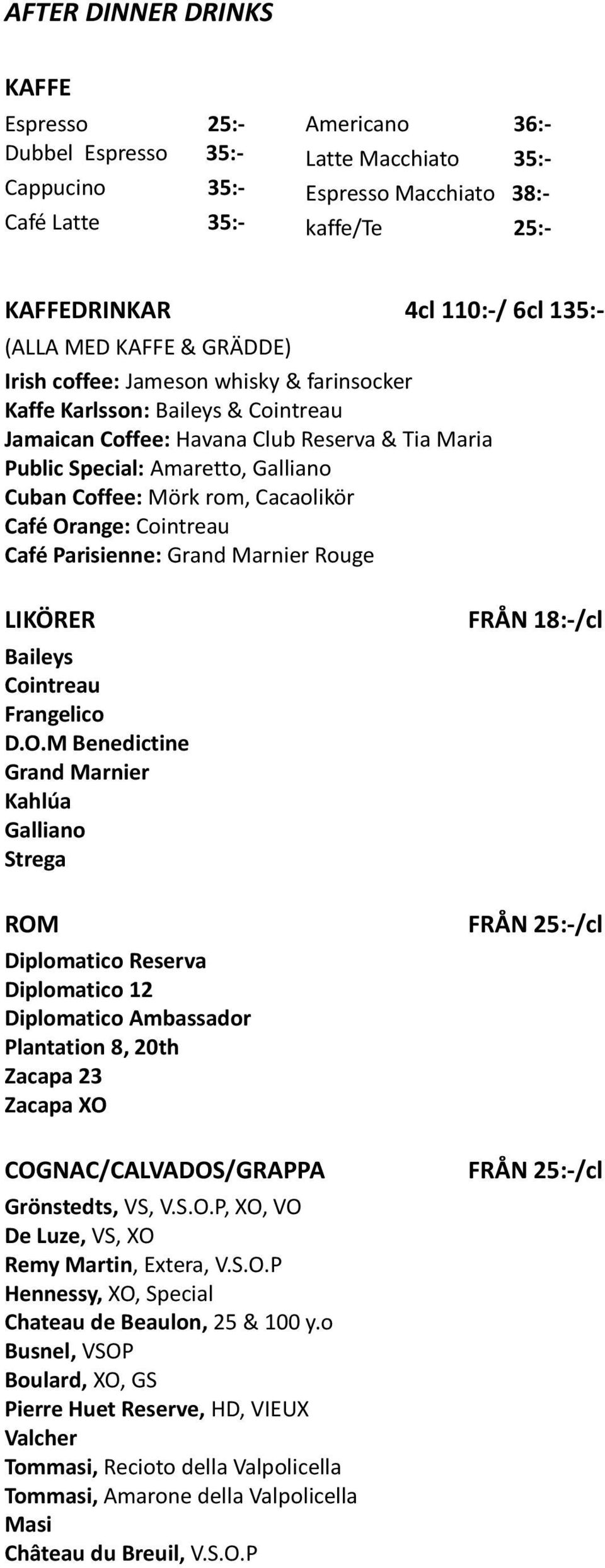 AFTER DINNER DRINKS

KAFFE

Espresso 25:-
Dubbel Espresso 35:-
Cappucino 35:-
Café Latte 35:-

Americano 36:-
Latte Macchiato 35:-
Espresso Macchiato 38:-
kaffe/Te 25:-

KAFFEDRINKAR 4cl 110:-/ 6cl 135:-
(ALLA MED KAFFE & GRÄDDE)
Irish coffee: Jameson whisky & farinsocker
Kaffe Karlsson: Baileys & Cointreau
Jamaican Coffee: Havana Club Reserva & Tia Maria
Public Special: Amaretto, Galliano
Cuban Coffee: Mörk rom, Cacaolikör
Café Orange: Cointreau
Café Parisienne: Grand Marnier Rouge

LIKÖRER FRÅN 18:-/cl
Baileys
Cointreau
Frangelico
D.O.M Benedictine
Grand Marnier
Kahlúa
Galliano
Strega

ROM FRÅN 25:-/cl
Diplomatico Reserva
Diplomatico 12
Diplomatico Ambassador
Plantation 8, 20th
Zacapa 23
Zacapa XO

COGNAC/CALVADOS/GRAPPA FRÅN 25:-/cl
Grönstedts, VS, V.S.O.P, XO, VO
De Luze, VS, XO
Remy Martin, Extera, V.S.O.P
Hennessy, XO, Special
Chateau de Beaulon, 25 & 100 y.o
Busnel, VSOP
Boulard, XO, GS
Pierre Huet Reserve, HD, VIEUX
Valcher
Tommasi, Recioto della Valpolicella
Tommasi, Amarone della Valpolicella
Masi
Château du Breuil, V.S.O.P